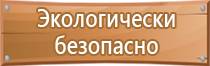 Экологически безопасно